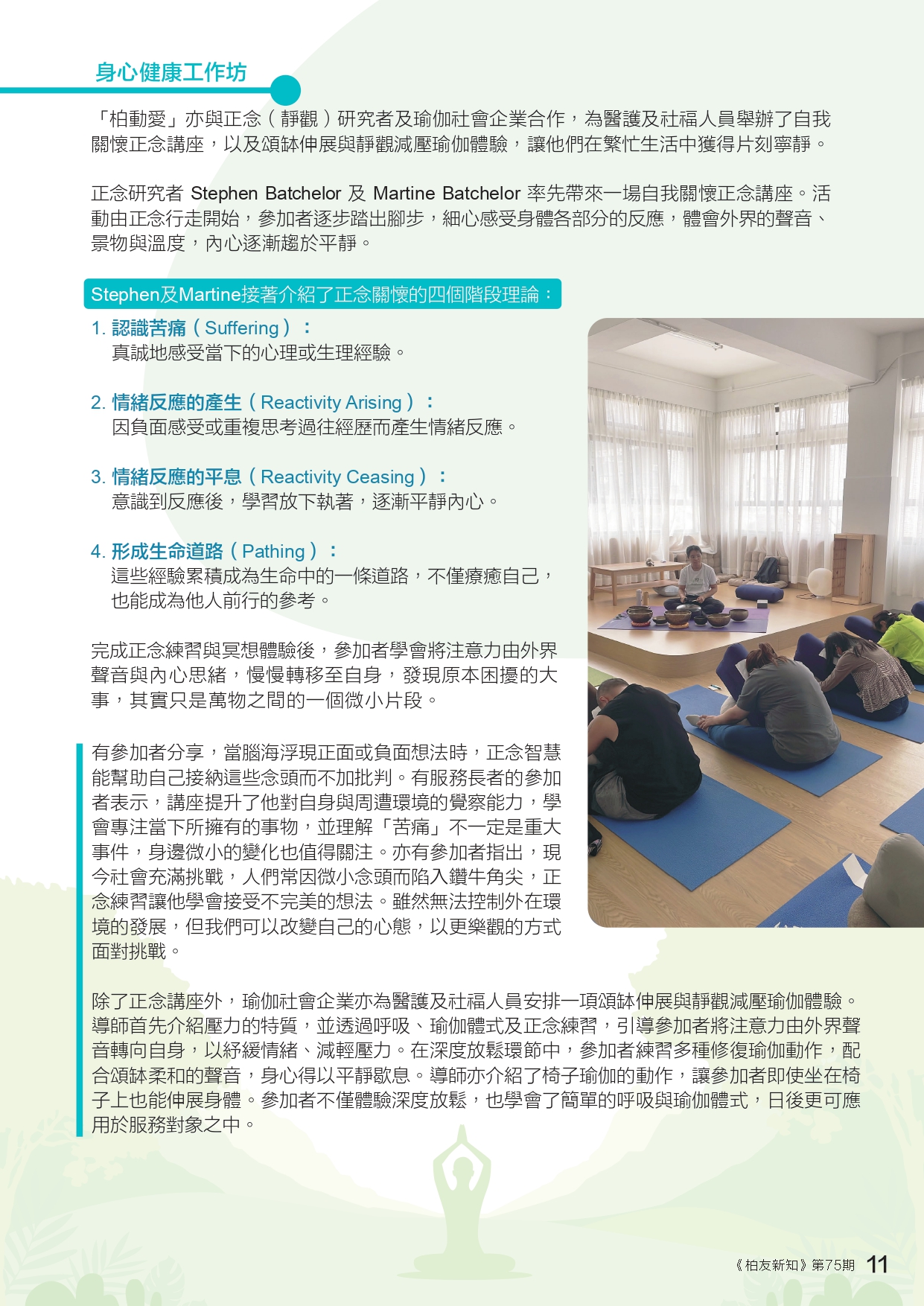 身心健康工作坊

「柏動愛」亦與正念（靜觀）研究者及瑜伽社會企業合作，為醫護及社福人員舉辦了自我關懷正念講座，以及頌缽伸展與靜觀減壓瑜伽體驗，讓他們在繁忙生活中獲得片刻寧靜。

正念研究者 Stephen Batchelor 及 Martine Batchelor 率先帶來一場自我關懷正念講座。活動由正念行走開始，參加者逐步踏出腳步，細心感受身體各部分的反應，體會外界的聲音、景物與溫度，內心逐漸趨於平靜。

Stephen及Martine接著介紹了正念關懷的四個階段理論：

1. 認識苦痛（Suffering）：
真誠地感受當下的心理或生理經驗。

2. 情緒反應的產生（Reactivity Arising）：
因負面感受或重複思考過往經歷而產生情緒反應。

3. 情緒反應的平息（Reactivity Ceasing）：
意識到反應後，學習放下執著，逐漸平靜內心。

4. 形成生命道路（Pathing）：
這些經驗累積成為生命中的一條道路，不僅療癒自己，也能成為他人前行的參考。

完成正念練習與冥想體驗後，參加者學會將注意力由外界聲音與內心思緒，慢慢轉移至自身，發現原本困擾的大事，其實只是萬物之間的一個微小片段。

有參加者分享，當腦海浮現正面或負面想法時，正念智慧能幫助自己接納這些念頭而不加批判。有服務長者的參加者表示，講座提升了他對自身與周遭環境的覺察能力，學會專注當下所擁有的事物，並理解「苦痛」不一定是重大事件，身邊微小的變化也值得關注。亦有參加者指出，現今社會充滿挑戰，人們常因微小念頭而陷入鑽牛角尖，正念練習讓他學會接受不完美的想法。雖然無法控制外在環境的發展，但我們可以改變自己的心態，以更樂觀的方式面對挑戰。

除了正念講座外，瑜伽社會企業亦為醫護及社福人員安排一項頌缽伸展與靜觀減壓瑜伽體驗。導師首先介紹壓力的特質，並透過呼吸、瑜伽體式及正念練習，引導參加者將注意力由外界聲音轉向自身，以紓緩情緒、減輕壓力。在深度放鬆環節中，參加者練習多種修復瑜伽動作，配合頌缽柔和的聲音，身心得以平靜歇息。導師亦介紹了椅子瑜伽的動作，讓參加者即使坐在椅子上也能伸展身體。參加者不僅體驗深度放鬆，也學會了簡單的呼吸與瑜伽體式，日後更可應用於服務對象之中。

《柏友新知》第75期 11